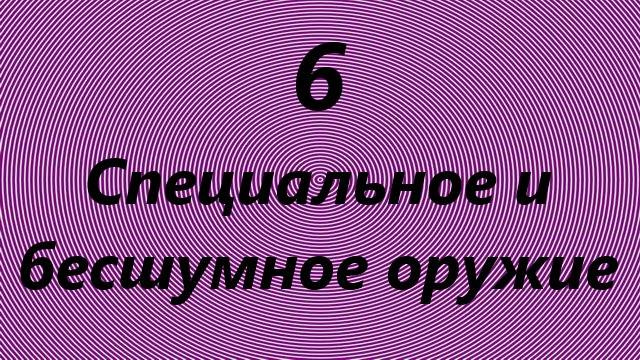 6

Специальное и бесшумное оружие